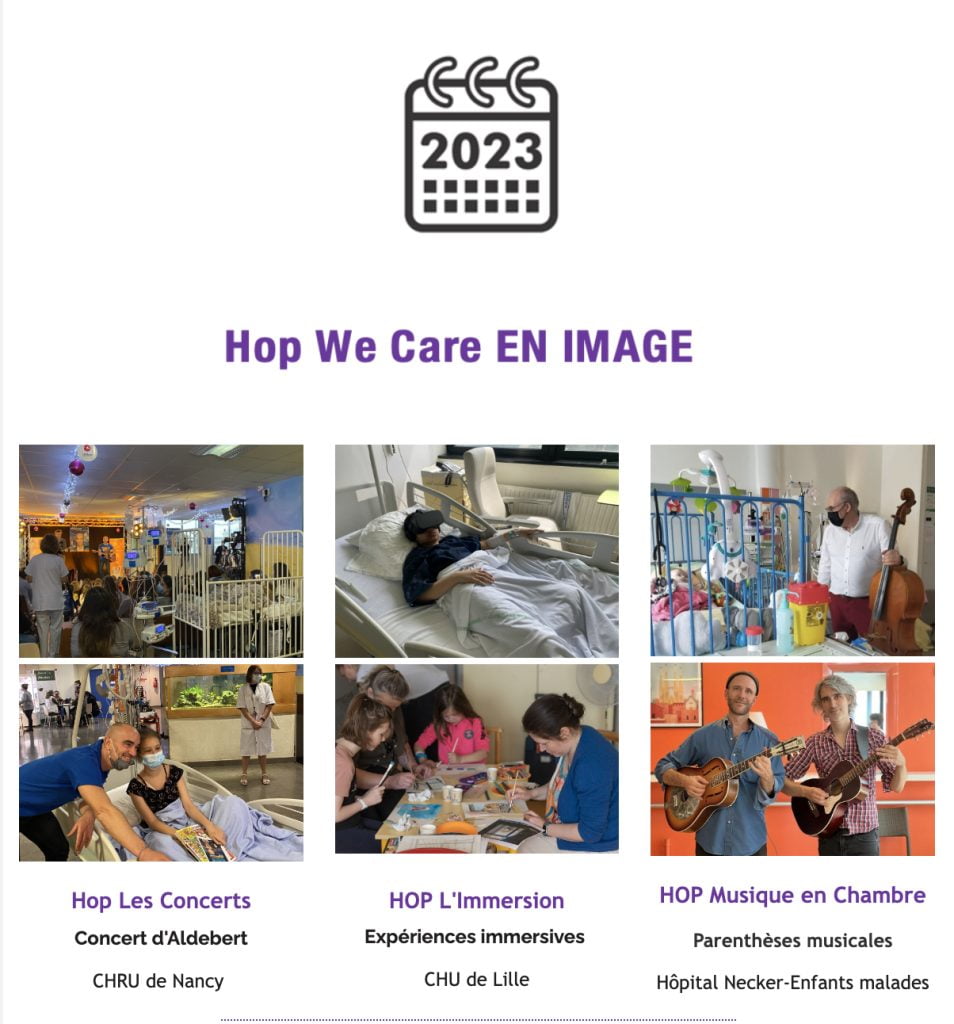 2023

Hop We Care EN IMAGE

Hop Les Concerts

Concert d'Aldebert

CHRU de Nancy

HOP L'Immersion

Expériences immersives

CHU de Lille

HOP Musique en Chambre

Parenthèses musicales

Hôpital Necker-Enfants malades